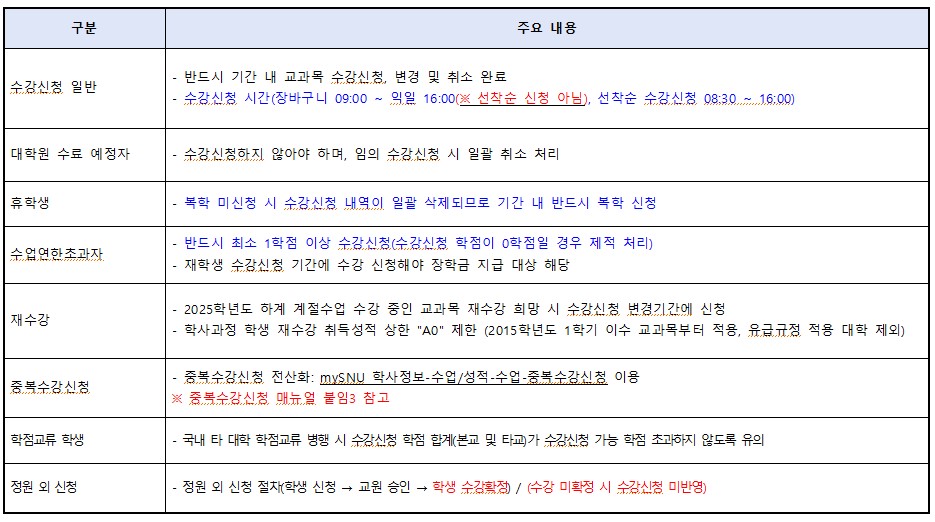 | 구분 | 주요 내용 |
|---|---|
| 수강신청 일반 | - 반드시 기간 내 교과목 수강신청, 변경 및 취소 완료<br>- 수강신청 시간(장바구니 09:00 ~ 익일 16:00(※ 선착순 신청 아님), 선착순 수강신청 08:30 ~ 16:00) |
| 대학원 수료 예정자 | - 수강신청하지 않아야 하며, 임의 수강신청 시 일괄 취소 처리 |
| 휴학생 | - 복학 미신청 시 수강신청 내역이 일괄 삭제되므로 기간 내 반드시 복학 신청 |
| 수업연한초과자 | - 반드시 최소 1학점 이상 수강신청(수강신청 학점이 0학점일 경우 제적 처리)<br>- 재학생 수강신청 기간에 수강 신청해야 장학금 지급 대상 해당 |
| 재수강 | - 2025학년도 하계 계절수업 수강 중인 교과목 재수강 희망 시 수강신청 변경기간에 신청<br>- 학사과정 학생 재수강 취득성적 상한 "A0" 제한 (2015학년도 1학기 이수 교과목부터 적용, 유급규정 적용 대학 제외) |
| 중복수강신청 | - 중복수강신청 전산화: mySNU 학사정보-수업/성적-수업-중복수강신청 이용<br>※ 중복수강신청 매뉴얼 붙임3 참고 |
| 학점교류 학생 | - 국내 타 대학 학점교류 병행 시 수강신청 학점 합계(본교 및 타교)가 수강신청 가능 학점 초과하지 않도록 유의 |
| 정원 외 신청 | - 정원 외 신청 절차(학생 신청 → 교원 승인 → 학생 수강확정) / (수강 미확정 시 수강신청 미반영) |